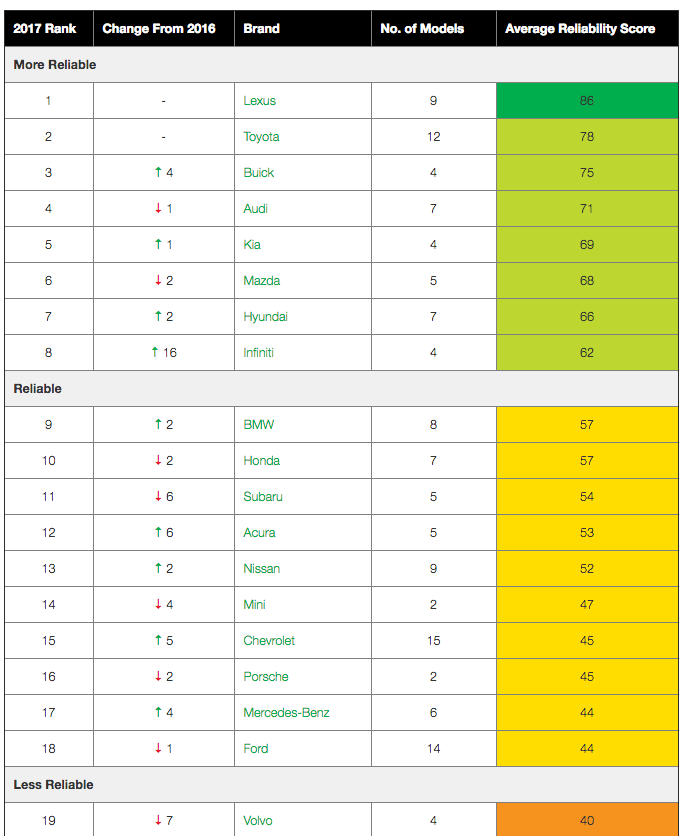 | 2017 Rank | Change From 2016 | Brand | No. of Models | Average Reliability Score |
|---|---|---|---|---|
| More Reliable | | | | |
| 1 | - | Lexus | 9 | 86 |
| 2 | - | Toyota | 12 | 78 |
| 3 | ↑ 4 | Buick | 4 | 75 |
| 4 | ↓ 1 | Audi | 7 | 71 |
| 5 | ↑ 1 | Kia | 4 | 69 |
| 6 | ↓ 2 | Mazda | 5 | 68 |
| 7 | ↑ 2 | Hyundai | 7 | 66 |
| 8 | ↑ 16 | Infiniti | 4 | 62 |
| Reliable | | | | |
| 9 | ↑ 2 | BMW | 8 | 57 |
| 10 | ↓ 2 | Honda | 7 | 57 |
| 11 | ↓ 6 | Subaru | 5 | 54 |
| 12 | ↑ 6 | Acura | 5 | 53 |
| 13 | ↑ 2 | Nissan | 9 | 52 |
| 14 | ↓ 4 | Mini | 2 | 47 |
| 15 | ↑ 5 | Chevrolet | 15 | 45 |
| 16 | ↓ 2 | Porsche | 2 | 45 |
| 17 | ↑ 4 | Mercedes-Benz | 6 | 44 |
| 18 | ↓ 1 | Ford | 14 | 44 |
| Less Reliable | | | | |
| 19 | ↓ 7 | Volvo | 4 | 40 |